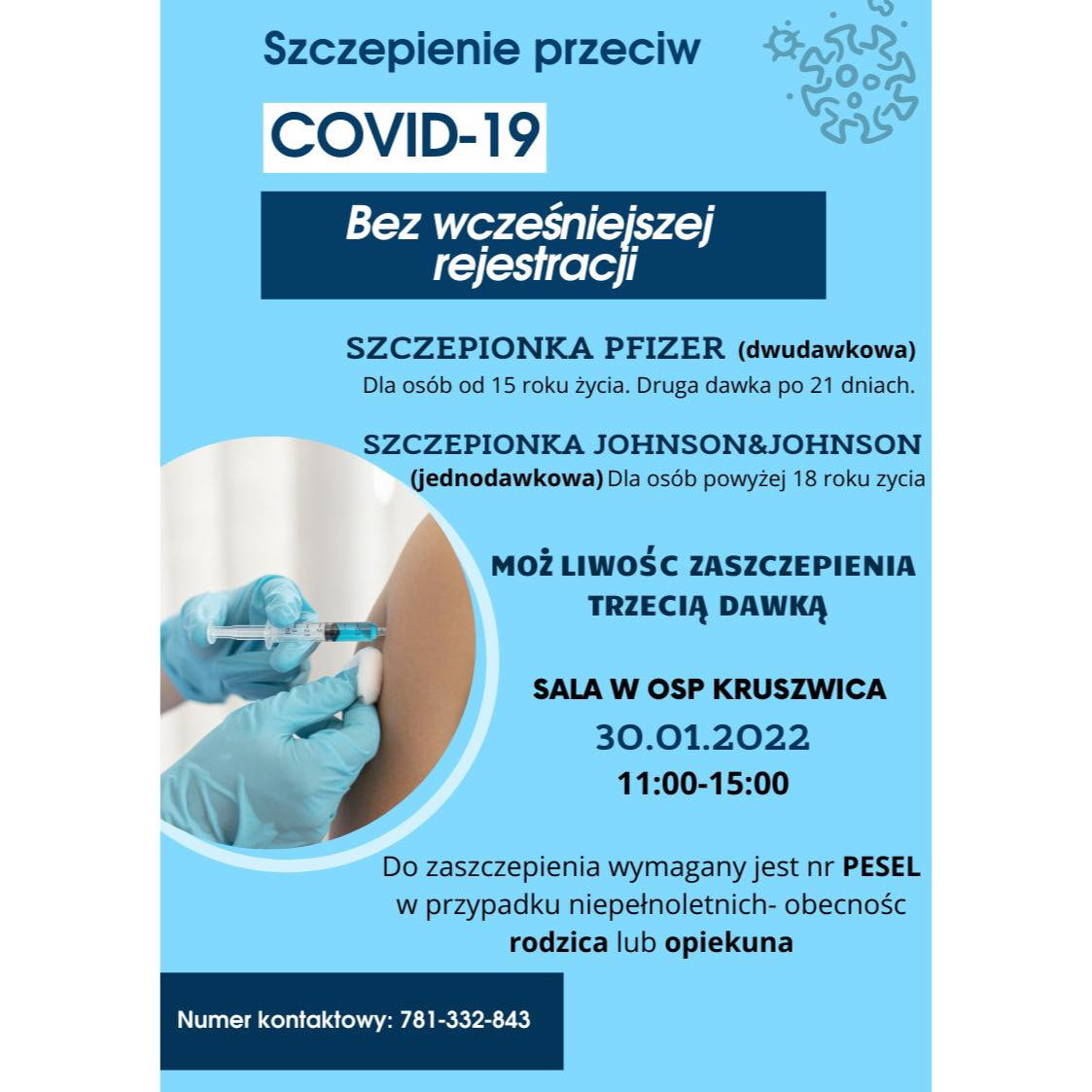 Szczepienie przeciw

COVID-19

Bez wcześniejszej rejestracji

SZCZEPIONKA PFIZER (dwudawkowa)
Dla osób od 15 roku życia. Druga dawka po 21 dniach.

SZCZEPIONKA JOHNSON&JOHNSON
(jednodawkowa) Dla osób powyżej 18 roku zycia

MOŻ LIWOŚC ZASZCZEPIENIA TRZECIĄ DAWKĄ

SALA W OSP KRUSZWICA
30.01.2022
11:00-15:00

Do zaszczepienia wymagany jest nr PESEL w przypadku niepełnoletnich- obecnośc rodzica lub opiekuna

Numer kontaktowy: 781-332-843